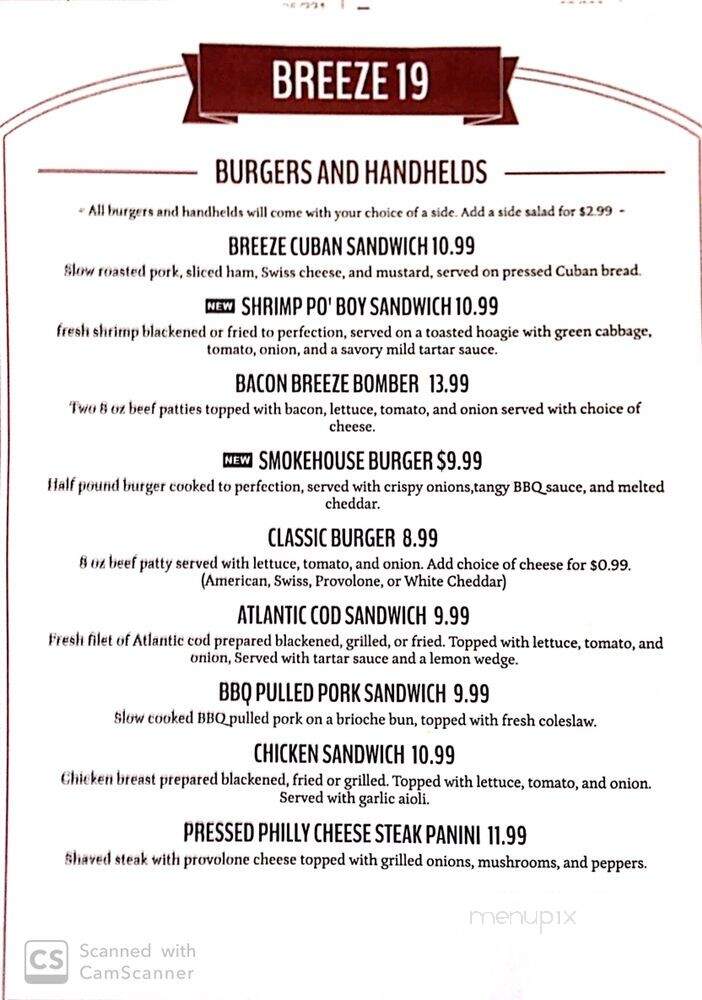 BREEZE 19

BURGERS AND HANDHELDS

- All burgers and handhelds will come with your choice of a side. Add a side salad for $2.99 -

BREEZE CUBAN SANDWICH 10.99
Slow roasted pork, sliced ham, Swiss cheese, and mustard, served on pressed Cuban bread.

NEW SHRIMP PO' BOY SANDWICH 10.99
fresh shrimp blackened or fried to perfection, served on a toasted hoagie with green cabbage, tomato, onion, and a savory mild tartar sauce.

BACON BREEZE BOMBER 13.99
Two 8 oz beef patties topped with bacon, lettuce, tomato, and onion served with choice of cheese.

NEW SMOKEHOUSE BURGER $9.99
Half pound burger cooked to perfection, served with crispy onions,tangy BBQ sauce, and melted cheddar.

CLASSIC BURGER 8.99
8 oz beef patty served with lettuce, tomato, and onion. Add choice of cheese for $0.99. (American, Swiss, Provolone, or White Cheddar)

ATLANTIC COD SANDWICH 9.99
Fresh filet of Atlantic cod prepared blackened, grilled, or fried. Topped with lettuce, tomato, and onion, Served with tartar sauce and a lemon wedge.

BBQ PULLED PORK SANDWICH 9.99
Slow cooked BBQ pulled pork on a brioche bun, topped with fresh coleslaw.

CHICKEN SANDWICH 10.99
Chicken breast prepared blackened, fried or grilled. Topped with lettuce, tomato, and onion. Served with garlic aioli.

PRESSED PHILLY CHEESE STEAK PANINI 11.99
Shaved steak with provolone cheese topped with grilled onions, mushrooms, and peppers.

menupix

CS Scanned with CamScanner